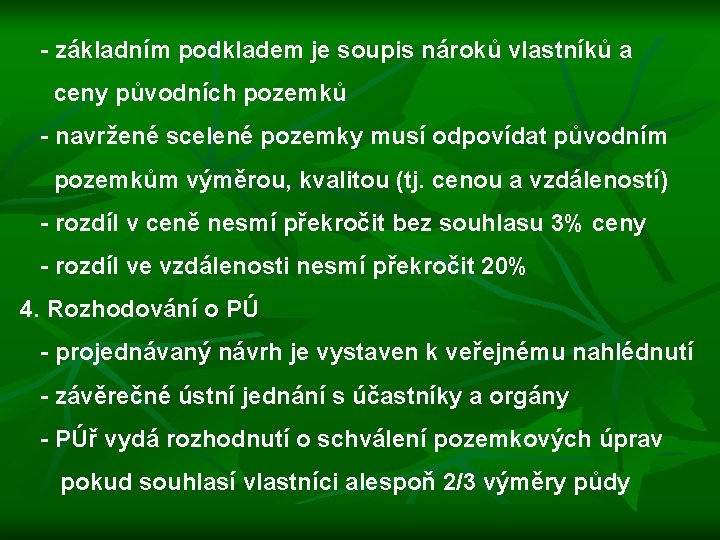 - základním podkladem je soupis nároků vlastníků a ceny původních pozemků

- navržené scelené pozemky musí odpovídat původním pozemkům výměrou, kvalitou (tj. cenou a vzdáleností)

- rozdíl v ceně nesmí překročit bez souhlasu 3% ceny

- rozdíl ve vzdálenosti nesmí překročit 20%

4. Rozhodování o PÚ

- projednávaný návrh je vystaven k veřejnému nahlédnutí

- závěrečné ústní jednání s účastníky a orgány

- PÚř vydá rozhodnutí o schválení pozemkových úprav pokud souhlasí vlastníci alespoň 2/3 výměry půdy